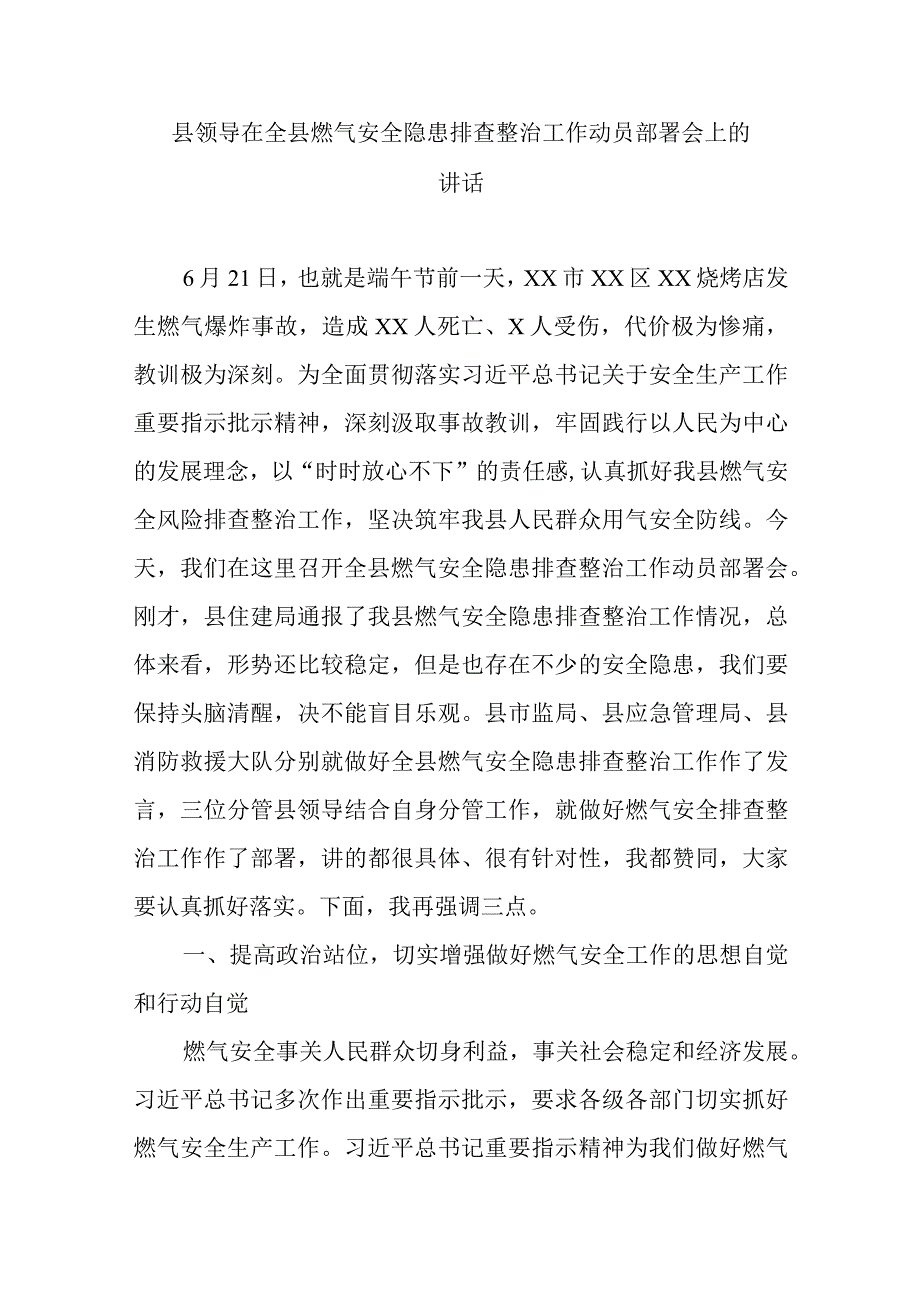 县领导在全县燃气安全隐患排查整治工作动员部署会上的讲话

6月21日，也就是端午节前一天，XX市XX区XX烧烤店发生燃气爆炸事故，造成XX人死亡、X人受伤，代价极为惨痛，教训极为深刻。为全面贯彻落实习近平总书记关于安全生产工作重要指示批示精神，深刻汲取事故教训，牢固践行以人民为中心的发展理念，以“时时放心不下”的责任感，认真抓好我县燃气安全风险排查整治工作，坚决筑牢我县人民群众用气安全防线。今天，我们在这里召开全县燃气安全隐患排查整治工作动员部署会。刚才，县住建局通报了我县燃气安全隐患排查整治工作情况，总体来看，形势还比较稳定，但是也存在不少的安全隐患，我们要保持头脑清醒，决不能盲目乐观。县市监局、县应急管理局、县消防救援大队分别就做好全县燃气安全隐患排查整治工作作了发言，三位分管县领导结合自身分管工作，就做好燃气安全排查整治工作作了部署，讲的都很具体、很有针对性，我都赞同，大家要认真抓好落实。下面，我再强调三点。

一、提高政治站位，切实增强做好燃气安全工作的思想自觉和行动自觉

燃气安全事关人民群众切身利益，事关社会稳定和经济发展。习近平总书记多次作出重要指示批示，要求各级各部门切实抓好燃气安全生产工作。习近平总书记重要指示精神为我们做好燃气